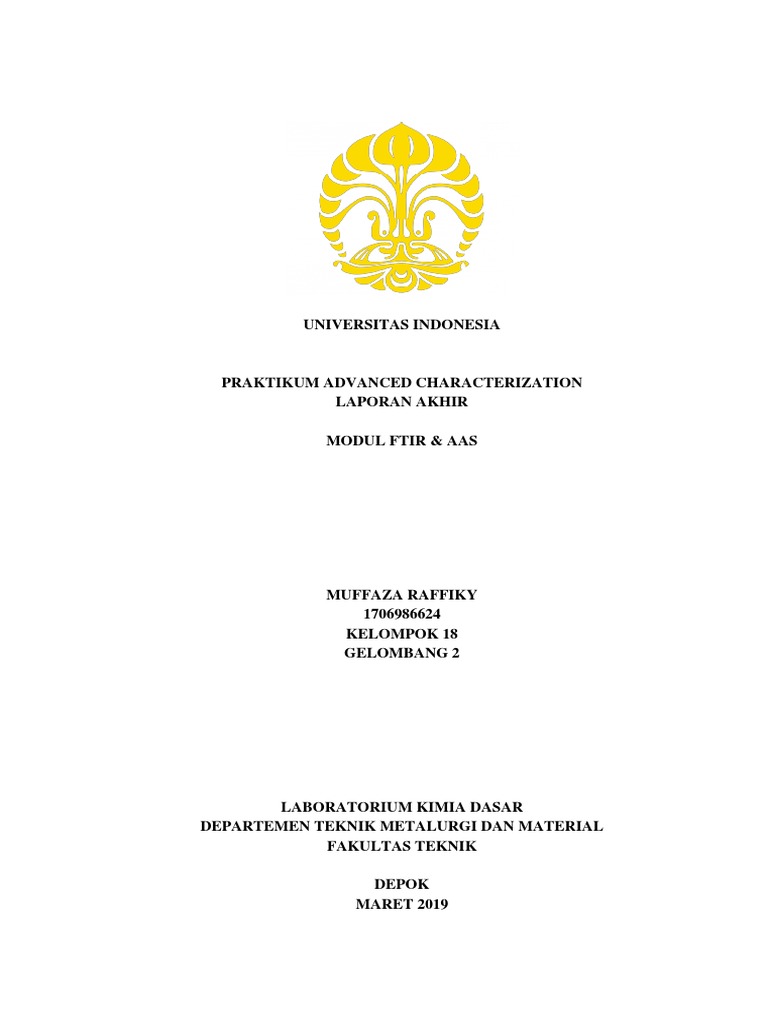 UNIVERSITAS INDONESIA

PRAKTIKUM ADVANCED CHARACTERIZATION
LAPORAN AKHIR

MODUL FTIR & AAS

MUFFAZA RAFFIKY
1706986624
KELOMPOK 18
GELOMBANG 2

LABORATORIUM KIMIA DASAR
DEPARTEMEN TEKNIK METALURGI DAN MATERIAL
FAKULTAS TEKNIK

DEPOK
MARET 2019